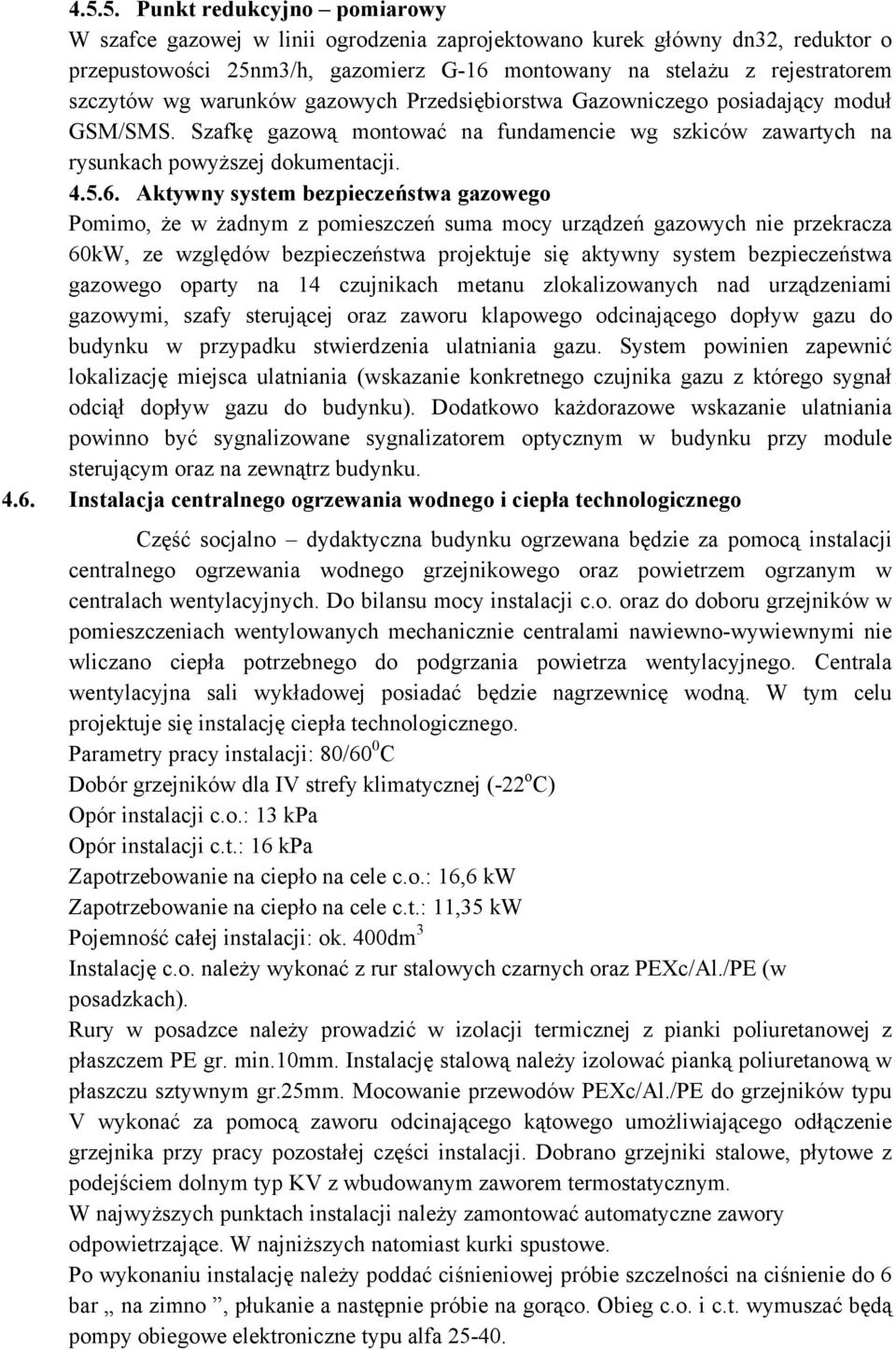 4.5.5. Punkt redukcyjno – pomiarowy

W szafce gazowej w linii ogrodzenia zaprojektowano kurek główny dn32, reduktor o przepustowości 25nm3/h, gazomierz G-16 montowany na stelażu z rejestratorem szczytów wg warunków gazowych Przedsiębiorstwa Gazowniczego posiadający moduł GSM/SMS. Szafkę gazową montować na fundamencie wg szkiców zawartych na rysunkach powyższej dokumentacji.

4.5.6. Aktywny system bezpieczeństwa gazowego

Pomimo, że w żadnym z pomieszczeń suma mocy urządzeń gazowych nie przekracza 60kW, ze względów bezpieczeństwa projektuje się aktywny system bezpieczeństwa gazowego oparty na 14 czujnikach metanu zlokalizowanych nad urządzeniami gazowymi, szafy sterującej oraz zaworu klapowego odcinającego dopływ gazu do budynku w przypadku stwierdzenia ulatniania gazu. System powinien zapewnić lokalizację miejsca ulatniania (wskazanie konkretnego czujnika gazu z którego sygnał odciął dopływ gazu do budynku). Dodatkowo każdorazowe wskazanie ulatniania powinno być sygnalizowane sygnalizatorem optycznym w budynku przy module sterującym oraz na zewnątrz budynku.

4.6. Instalacja centralnego ogrzewania wodnego i ciepła technologicznego

Część socjalno – dydaktyczna budynku ogrzewana będzie za pomocą instalacji centralnego ogrzewania wodnego grzejnikowego oraz powietrzem ogrzanym w centralach wentylacyjnych. Do bilansu mocy instalacji c.o. oraz do doboru grzejników w pomieszczeniach wentylowanych mechanicznie centralami nawiewno-wywiewnymi nie wliczano ciepła potrzebnego do podgrzania powietrza wentylacyjnego. Centrala wentylacyjna sali wykładowej posiadać będzie nagrzewnicę wodną. W tym celu projektuje się instalację ciepła technologicznego.

Parametry pracy instalacji: 80/60$^0$C

Dobór grzejników dla IV strefy klimatycznej (-22$^o$C)

Opór instalacji c.o.: 13 kPa

Opór instalacji c.t.: 16 kPa

Zapotrzebowanie na ciepło na cele c.o.: 16,6 kW

Zapotrzebowanie na ciepło na cele c.t.: 11,35 kW

Pojemność całej instalacji: ok. 400dm$^3$

Instalację c.o. należy wykonać z rur stalowych czarnych oraz PEXc/Al./PE (w posadzkach).

Rury w posadzce należy prowadzić w izolacji termicznej z pianki poliuretanowej z płaszczem PE gr. min.10mm. Instalację stalową należy izolować pianką poliuretanową w płaszczu sztywnym gr.25mm. Mocowanie przewodów PEXc/Al./PE do grzejników typu V wykonać za pomocą zaworu odcinającego kątowego umożliwiającego odłączenie grzejnika przy pracy pozostałej części instalacji. Dobrano grzejniki stalowe, płytowe z podejściem dolnym typ KV z wbudowanym zaworem termostatycznym.

W najwyższych punktach instalacji należy zamontować automatyczne zawory odpowietrzające. W najniższych natomiast kurki spustowe.

Po wykonaniu instalację należy poddać ciśnieniowej próbie szczelności na ciśnienie do 6 bar „ na zimno ”, płukanie a następnie próbie na gorąco. Obieg c.o. i c.t. wymuszać będą pompy obiegowe elektroniczne typu alfa 25-40.